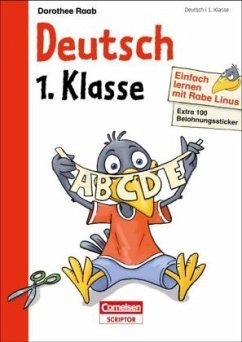 Dorothee Raab

Deutsch | 1. Klasse

Deutsch

1. Klasse

Einfach lernen mit Rabe Linus

Extra 100 Belohnungssticker

ABCDE

Cornelsen
SCRIPTOR